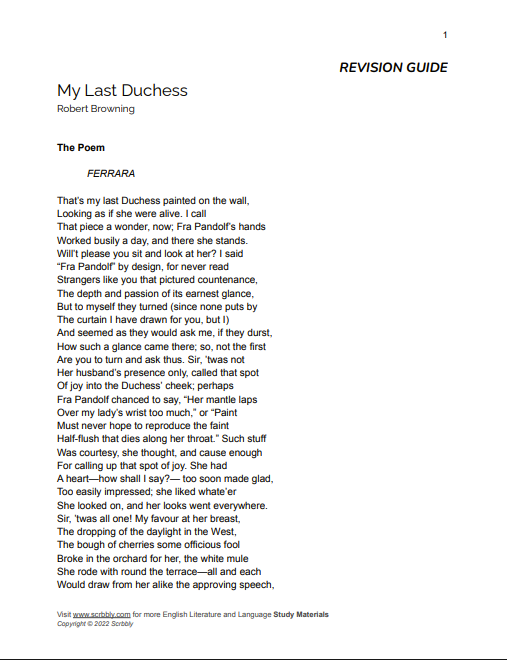 1

REVISION GUIDE

My Last Duchess
Robert Browning

The Poem

FERRARA

That's my last Duchess painted on the wall,
Looking as if she were alive. I call
That piece a wonder, now; Fra Pandolf's hands
Worked busily a day, and there she stands.
Will't please you sit and look at her? I said
"Fra Pandolf" by design, for never read
Strangers like you that pictured countenance,
The depth and passion of its earnest glance,
But to myself they turned (since none puts by
The curtain I have drawn for you, but I)
And seemed as they would ask me, if they durst,
How such a glance came there; so, not the first
Are you to turn and ask thus. Sir, 'twas not
Her husband's presence only, called that spot
Of joy into the Duchess' cheek; perhaps
Fra Pandolf chanced to say, "Her mantle laps
Over my lady's wrist too much," or "Paint
Must never hope to reproduce the faint
Half-flush that dies along her throat." Such stuff
Was courtesy, she thought, and cause enough
For calling up that spot of joy. She had
A heart—how shall I say?— too soon made glad,
Too easily impressed; she liked whate'er
She looked on, and her looks went everywhere.
Sir, 'twas all one! My favour at her breast,
The dropping of the daylight in the West,
The bough of cherries some officious fool
Broke in the orchard for her, the white mule
She rode with round the terrace—all and each
Would draw from her alike the approving speech,

Visit www.scrbbly.com for more English Literature and Language Study Materials
Copyright © 2022 Scrbbly